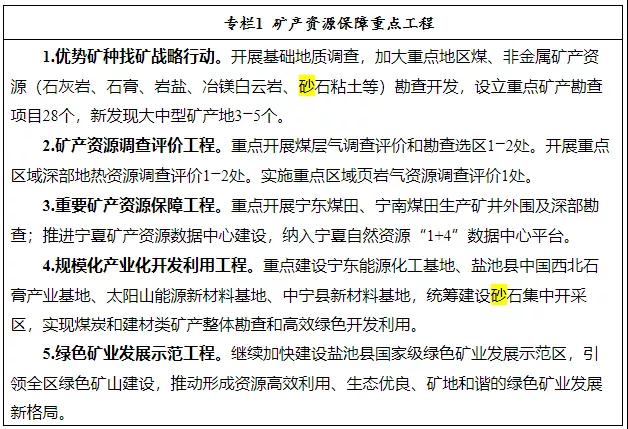 专栏1 矿产资源保障重点工程

1.优势矿种找矿战略行动。开展基础地质调查，加大重点地区煤、非金属矿产资源（石灰岩、石膏、岩盐、冶镁白云岩、砂石粘土等）勘查开发，设立重点矿产勘查项目28个，新发现大中型矿产地3-5个。

2.矿产资源调查评价工程。重点开展煤层气调查评价和勘查选区1-2处。开展重点区域深部地热资源调查评价1-2处。实施重点区域页岩气资源调查评价1处。

3.重要矿产资源保障工程。重点开展宁东煤田、宁南煤田生产矿井外围及深部勘查；推进宁夏矿产资源数据中心建设，纳入宁夏自然资源“1+4”数据中心平台。

4.规模化产业化开发利用工程。重点建设宁东能源化工基地、盐池县中国西北石膏产业基地、太阳山能源新材料基地、中宁县新材料基地，统筹建设砂石集中开采区，实现煤炭和建材类矿产整体勘查和高效绿色开发利用。

5.绿色矿业发展示范工程。继续加快建设盐池县国家级绿色矿业发展示范区，引领全区绿色矿山建设，推动形成资源高效利用、生态优良、矿地和谐的绿色矿业发展新格局。